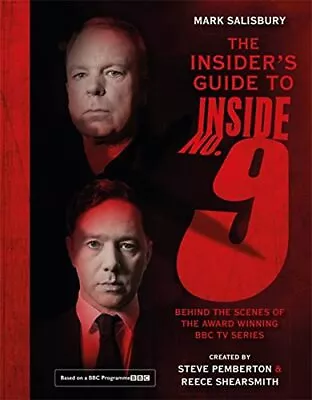 MARK SALISBURY

THE INSIDER'S GUIDE TO

INSIDE NO. 9

BEHIND THE SCENES OF THE AWARD WINNING BBC TV SERIES

CREATED BY
STEVE PEMBERTON & REECE SHEARSMITH

Based on a BBC Programme BBC